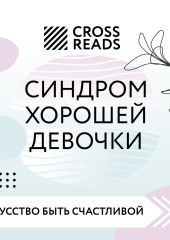 CROSS READS

СИНДРОМ ХОРОШЕЙ ДЕВОЧКИ

УССТВО БЫТЬ СЧАСТЛИВОЙ